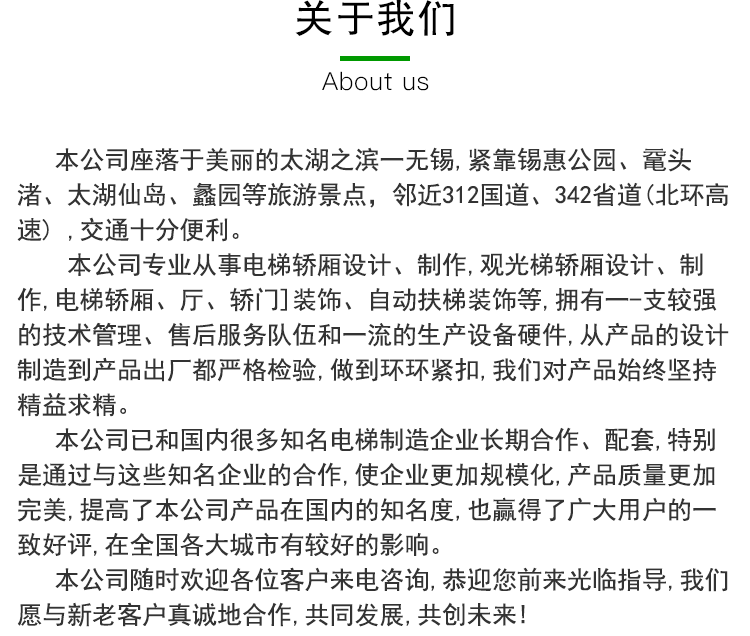 关于我们

About us

本公司座落于美丽的太湖之滨一无锡，紧靠锡惠公园、鼋头渚、太湖仙岛、蠡园等旅游景点，邻近312国道、342省道（北环高速），交通十分便利。

本公司专业从事电梯轿厢设计、制作，观光梯轿厢设计、制作，电梯轿厢、厅、轿门]装饰、自动扶梯装饰等，拥有一-支较强的技术管理、售后服务队伍和一流的生产设备硬件，从产品的设计制造到产品出厂都严格检验，做到环环紧扣，我们对产品始终坚持精益求精。

本公司已和国内很多知名电梯制造企业长期合作、配套，特别是通过与这些知名企业的合作，使企业更加规模化，产品质量更加完美，提高了本公司产品在国内的知名度，也赢得了广大用户的一致好评，在全国各大城市有较好的影响。

本公司随时欢迎各位客户来电咨询，恭迎您前来光临指导，我们愿与新老客户真诚地合作，共同发展，共创未来！